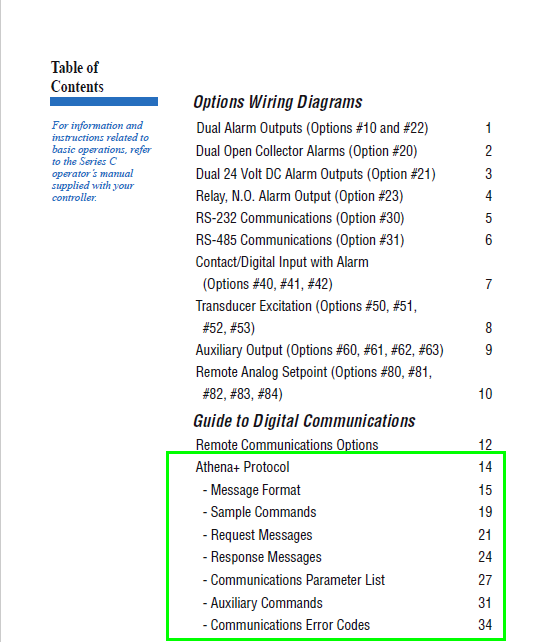 Table of Contents

For information and instructions related to basic operations, refer to the Series C operator's manual supplied with your controller.

Options Wiring Diagrams

Dual Alarm Outputs (Options #10 and #22) 1
Dual Open Collector Alarms (Option #20) 2
Dual 24 Volt DC Alarm Outputs (Option #21) 3
Relay, N.O. Alarm Output (Option #23) 4
RS-232 Communications (Option #30) 5
RS-485 Communications (Option #31) 6
Contact/Digital Input with Alarm (Options #40, #41, #42) 7
Transducer Excitation (Options #50, #51, #52, #53) 8
Auxiliary Output (Options #60, #61, #62, #63) 9
Remote Analog Setpoint (Options #80, #81, #82, #83, #84) 10

Guide to Digital Communications

Remote Communications Options 12
Athena+ Protocol 14
- Message Format 15
- Sample Commands 19
- Request Messages 21
- Response Messages 24
- Communications Parameter List 27
- Auxiliary Commands 31
- Communications Error Codes 34